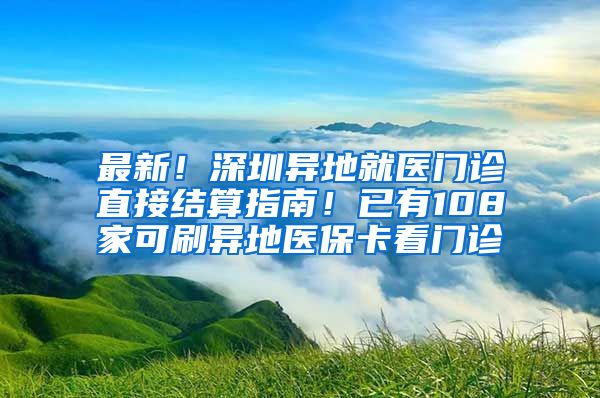 最新！深圳异地就医门诊直接结算指南！已有108家可刷异地医保卡看门诊